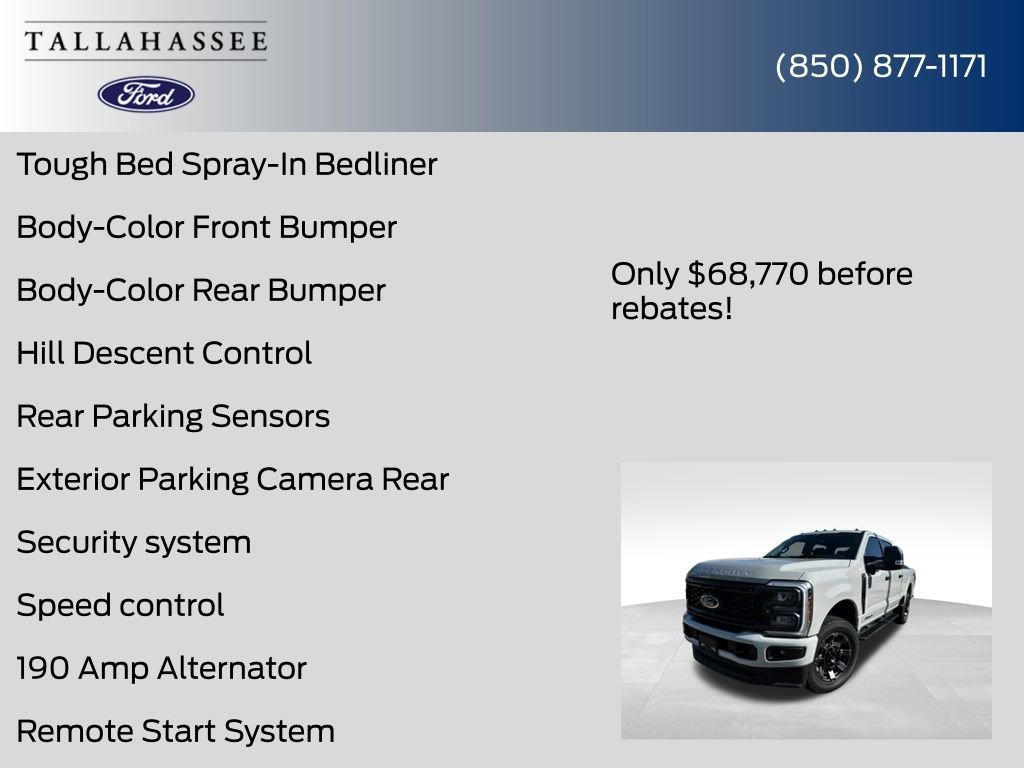 TALLAHASSEE

Ford

(850) 877-1171

Tough Bed Spray-In Bedliner

Body-Color Front Bumper

Body-Color Rear Bumper

Hill Descent Control

Rear Parking Sensors

Exterior Parking Camera Rear

Security system

Speed control

190 Amp Alternator

Remote Start System

Only $68,770 before rebates!